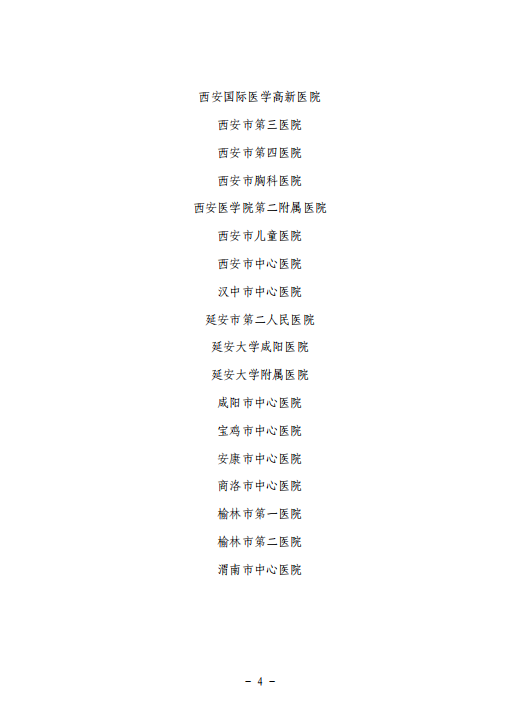 西安国际医学高新医院

西安市第三医院

西安市第四医院

西安市胸科医院

西安医学院第二附属医院

西安市儿童医院

西安市中心医院

汉中市中心医院

延安市第二人民医院

延安大学咸阳医院

延安大学附属医院

咸阳市中心医院

宝鸡市中心医院

安康市中心医院

商洛市中心医院

榆林市第一医院

榆林市第二医院

渭南市中心医院

- 4 -